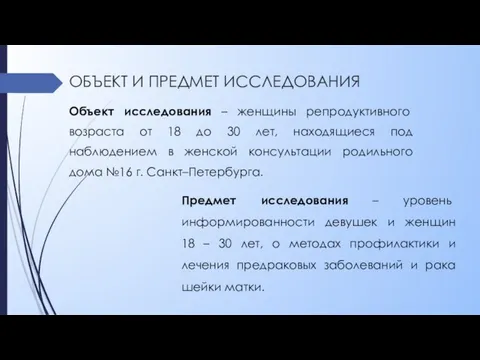 ОБЪЕКТ И ПРЕДМЕТ ИССЛЕДОВАНИЯ

Объект исследования – женщины репродуктивного возраста от 18 до 30 лет, находящиеся под наблюдением в женской консультации родильного дома №16 г. Санкт–Петербурга.

Предмет исследования – уровень информированности девушек и женщин 18 – 30 лет, о методах профилактики и лечения предраковых заболеваний и рака шейки матки.